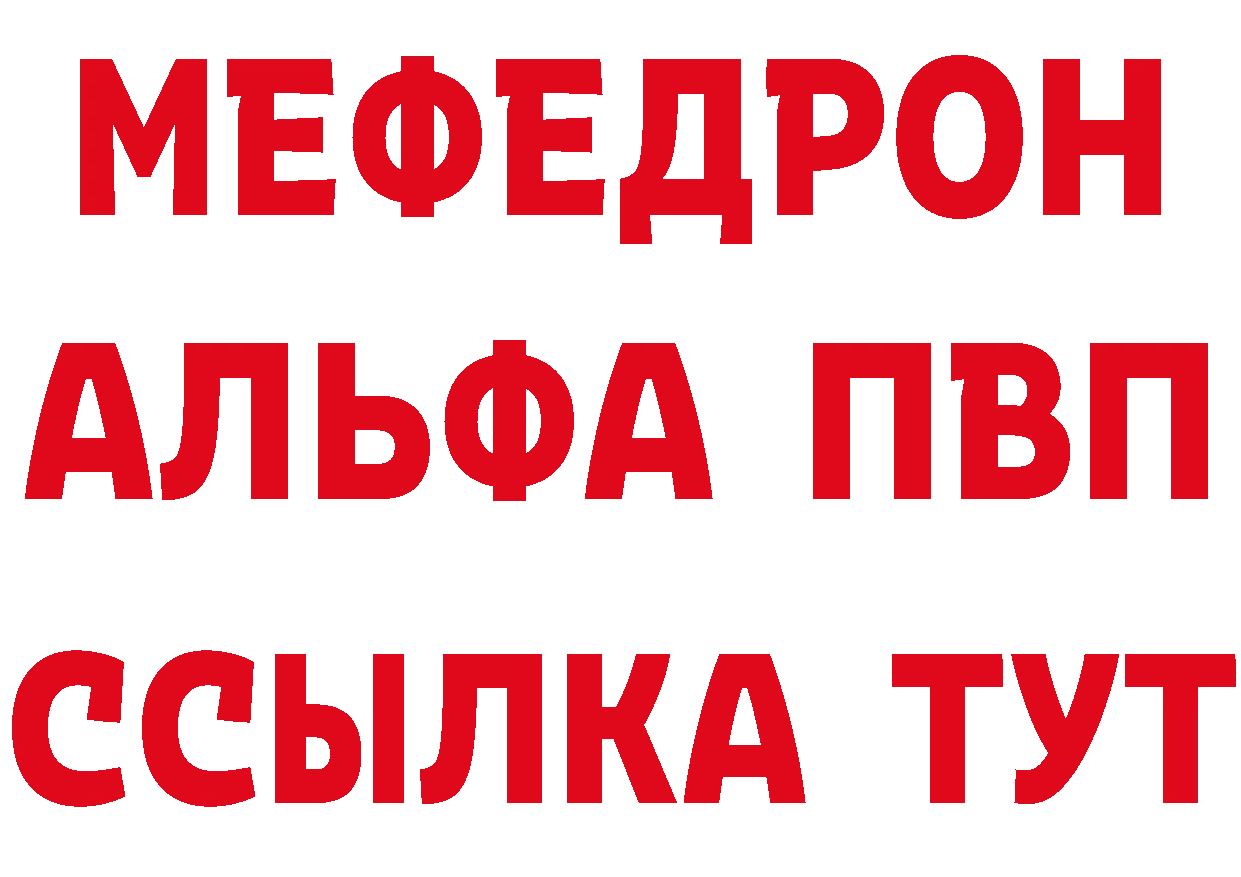 МЕФЕДРОН
АЛЬФА ПВП
ССЫЛКА ТУТ